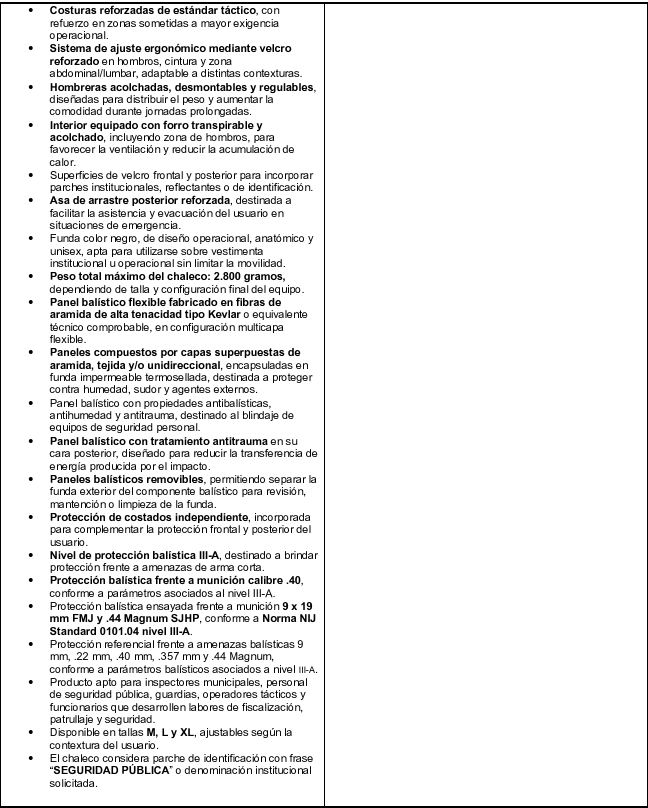 • Costuras reforzadas de estándar táctico, con refuerzo en zonas sometidas a mayor exigencia operacional.
• Sistema de ajuste ergonómico mediante velcro reforzado en hombros, cintura y zona abdominal/lumbar, adaptable a distintas contexturas.
• Hombreras acolchadas, desmontables y regulables, diseñadas para distribuir el peso y aumentar la comodidad durante jornadas prolongadas.
• Interior equipado con forro transpirable y acolchado, incluyendo zona de hombros, para favorecer la ventilación y reducir la acumulación de calor.
• Superficies de velcro frontal y posterior para incorporar parches institucionales, reflectantes o de identificación.
• Asa de arrastre posterior reforzada, destinada a facilitar la asistencia y evacuación del usuario en situaciones de emergencia.
• Funda color negro, de diseño operacional, anatómico y unisex, apta para utilizarse sobre vestimenta institucional u operacional sin limitar la movilidad.
• Peso total máximo del chaleco: 2.800 gramos, dependiendo de talla y configuración final del equipo.
• Panel balístico flexible fabricado en fibras de aramida de alta tenacidad tipo Kevlar o equivalente técnico comprobable, en configuración multicapa flexible.
• Paneles compuestos por capas superpuestas de aramida, tejida y/o unidireccional, encapsuladas en funda impermeable termosellada, destinada a proteger contra humedad, sudor y agentes externos.
• Panel balístico con propiedades antibalísticas, antihumedad y antitrauma, destinado al blindaje de equipos de seguridad personal.
• Panel balístico con tratamiento antitrauma en su cara posterior, diseñado para reducir la transferencia de energía producida por el impacto.
• Paneles balísticos removibles, permitiendo separar la funda exterior del componente balístico para revisión, mantención o limpieza de la funda.
• Protección de costados independiente, incorporada para complementar la protección frontal y posterior del usuario.
• Nivel de protección balística III-A, destinado a brindar protección frente a amenazas de arma corta.
• Protección balística frente a munición calibre .40, conforme a parámetros asociados al nivel III-A.
• Protección balística ensayada frente a munición 9 x 19 mm FMJ y .44 Magnum SJHP, conforme a Norma NIJ Standard 0101.04 nivel III-A.
• Protección referencial frente a amenazas balísticas 9 mm, .22 mm, .40 mm, .357 mm y .44 Magnum, conforme a parámetros balísticos asociados a nivel III-A.
• Producto apto para inspectores municipales, personal de seguridad pública, guardias, operadores tácticos y funcionarios que desarrollen labores de fiscalización, patrullaje y seguridad.
• Disponible en tallas M, L y XL, ajustables según la contextura del usuario.
• El chaleco considera parche de identificación con frase "SEGURIDAD PÚBLICA" o denominación institucional solicitada.